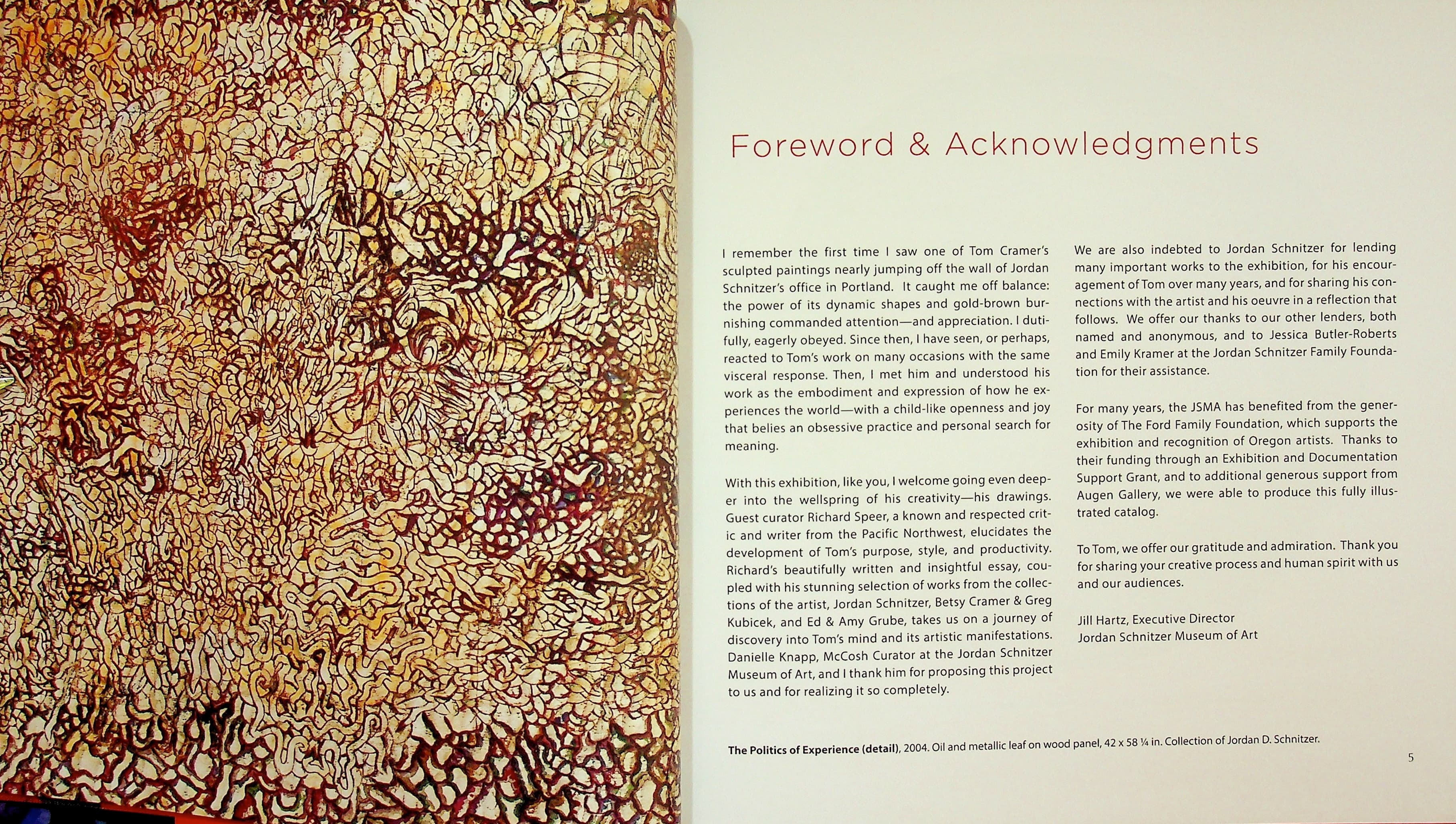 Foreword & Acknowledgments

I remember the first time I saw one of Tom Cramer's sculpted paintings nearly jumping off the wall of Jordan Schnitzer's office in Portland. It caught me off balance: the power of its dynamic shapes and gold-brown burnishing commanded attention—and appreciation. I dutifully, eagerly obeyed. Since then, I have seen, or perhaps, reacted to Tom's work on many occasions with the same visceral response. Then, I met him and understood his work as the embodiment and expression of how he experiences the world—with a child-like openness and joy that belies an obsessive practice and personal search for meaning.

With this exhibition, like you, I welcome going even deeper into the wellspring of his creativity—his drawings. Guest curator Richard Speer, a known and respected critic and writer from the Pacific Northwest, elucidates the development of Tom's purpose, style, and productivity. Richard's beautifully written and insightful essay, coupled with his stunning selection of works from the collections of the artist, Jordan Schnitzer, Betsy Cramer & Greg Kubicek, and Ed & Amy Grube, takes us on a journey of discovery into Tom's mind and its artistic manifestations. Danielle Knapp, McCosh Curator at the Jordan Schnitzer Museum of Art, and I thank him for proposing this project to us and for realizing it so completely.

We are also indebted to Jordan Schnitzer for lending many important works to the exhibition, for his encouragement of Tom over many years, and for sharing his connections with the artist and his oeuvre in a reflection that follows. We offer our thanks to our other lenders, both named and anonymous, and to Jessica Butler-Roberts and Emily Kramer at the Jordan Schnitzer Family Foundation for their assistance.

For many years, the JSMA has benefited from the generosity of The Ford Family Foundation, which supports the exhibition and recognition of Oregon artists. Thanks to their funding through an Exhibition and Documentation Support Grant, and to additional generous support from Augen Gallery, we were able to produce this fully illustrated catalog.

To Tom, we offer our gratitude and admiration. Thank you for sharing your creative process and human spirit with us and our audiences.

Jill Hartz, Executive Director
Jordan Schnitzer Museum of Art

The Politics of Experience (detail), 2004. Oil and metallic leaf on wood panel, 42 x 58 ¼ in. Collection of Jordan D. Schnitzer.

5